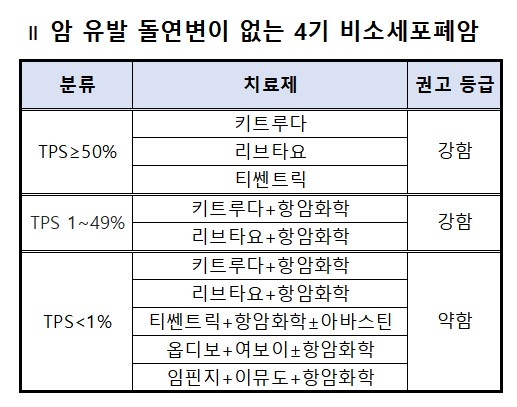 II 암 유발 돌연변이 없는 4기 비소세포폐암

| 분류 | 치료제 | 권고 등급 |
|---|---|---|
| TPS≥50% | 키트루다 | 강함 |
|  | 리브타요 |  |
|  | 티쎈트릭 |  |
| TPS 1~49% | 키트루다+항암화학 | 강함 |
|  | 리브타요+항암화학 |  |
| TPS<1% | 키트루다+항암화학 | 약함 |
|  | 리브타요+항암화학 |  |
|  | 티쎈트릭+항암화학±아바스틴 |  |
|  | 옵디보+여보이±항암화학 |  |
|  | 임핀지+이뮤도+항암화학 |  |